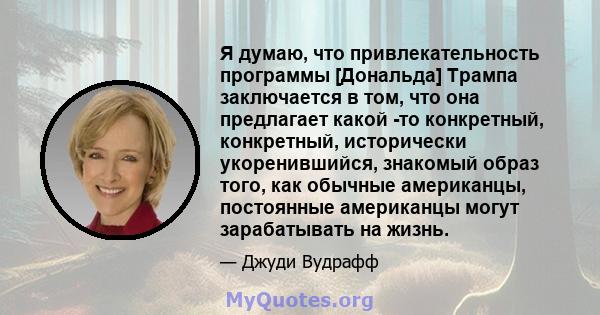 Я думаю, что привлекательность программы [Дональда] Трампа заключается в том, что она предлагает какой -то конкретный, конкретный, исторически укоренившийся, знакомый образ того, как обычные американцы, постоянные американцы могут зарабатывать на жизнь.

— Джуди Вудрафф

MyQuotes.org